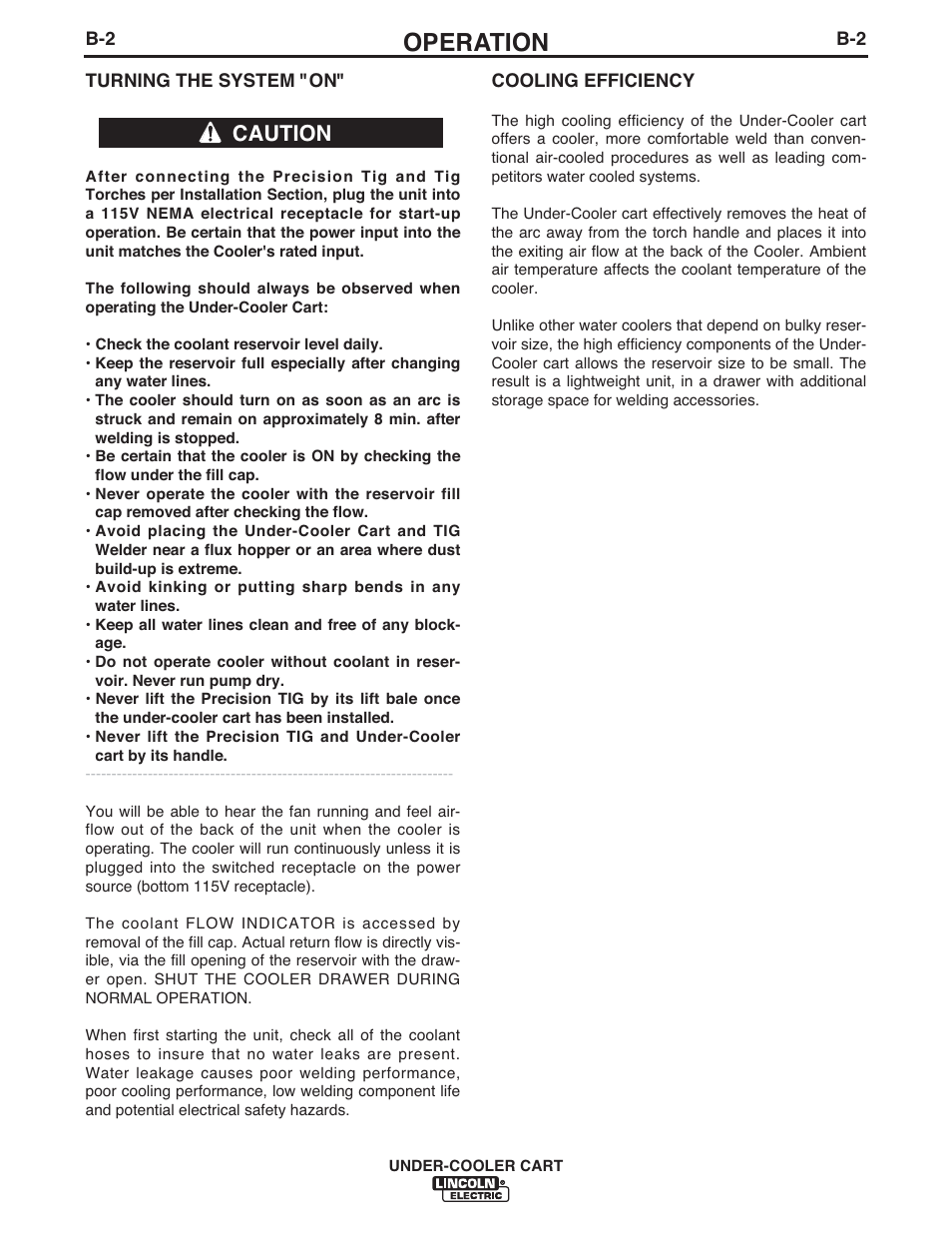 B-2
OPERATION
B-2

TURNING THE SYSTEM "ON"

CAUTION

After connecting the Precision Tig and Tig Torches per Installation Section, plug the unit into a 115V NEMA electrical receptacle for start-up operation. Be certain that the power input into the unit matches the Cooler's rated input.

The following should always be observed when operating the Under-Cooler Cart:

• Check the coolant reservoir level daily.
• Keep the reservoir full especially after changing any water lines.
• The cooler should turn on as soon as an arc is struck and remain on approximately 8 min. after welding is stopped.
• Be certain that the cooler is ON by checking the flow under the fill cap.
• Never operate the cooler with the reservoir fill cap removed after checking the flow.
• Avoid placing the Under-Cooler Cart and TIG Welder near a flux hopper or an area where dust build-up is extreme.
• Avoid kinking or putting sharp bends in any water lines.
• Keep all water lines clean and free of any blockage.
• Do not operate cooler without coolant in reservoir. Never run pump dry.
• Never lift the Precision TIG by its lift bale once the under-cooler cart has been installed.
• Never lift the Precision TIG and Under-Cooler cart by its handle.

You will be able to hear the fan running and feel airflow out of the back of the unit when the cooler is operating. The cooler will run continuously unless it is plugged into the switched receptacle on the power source (bottom 115V receptacle).

The coolant FLOW INDICATOR is accessed by removal of the fill cap. Actual return flow is directly visible, via the fill opening of the reservoir with the drawer open. SHUT THE COOLER DRAWER DURING NORMAL OPERATION.

When first starting the unit, check all of the coolant hoses to insure that no water leaks are present. Water leakage causes poor welding performance, poor cooling performance, low welding component life and potential electrical safety hazards.

COOLING EFFICIENCY

The high cooling efficiency of the Under-Cooler cart offers a cooler, more comfortable weld than conventional air-cooled procedures as well as leading competitors water cooled systems.

The Under-Cooler cart effectively removes the heat of the arc away from the torch handle and places it into the exiting air flow at the back of the Cooler. Ambient air temperature affects the coolant temperature of the cooler.

Unlike other water coolers that depend on bulky reservoir size, the high efficiency components of the Under-Cooler cart allows the reservoir size to be small. The result is a lightweight unit, in a drawer with additional storage space for welding accessories.

UNDER-COOLER CART
LINCOLN ELECTRIC